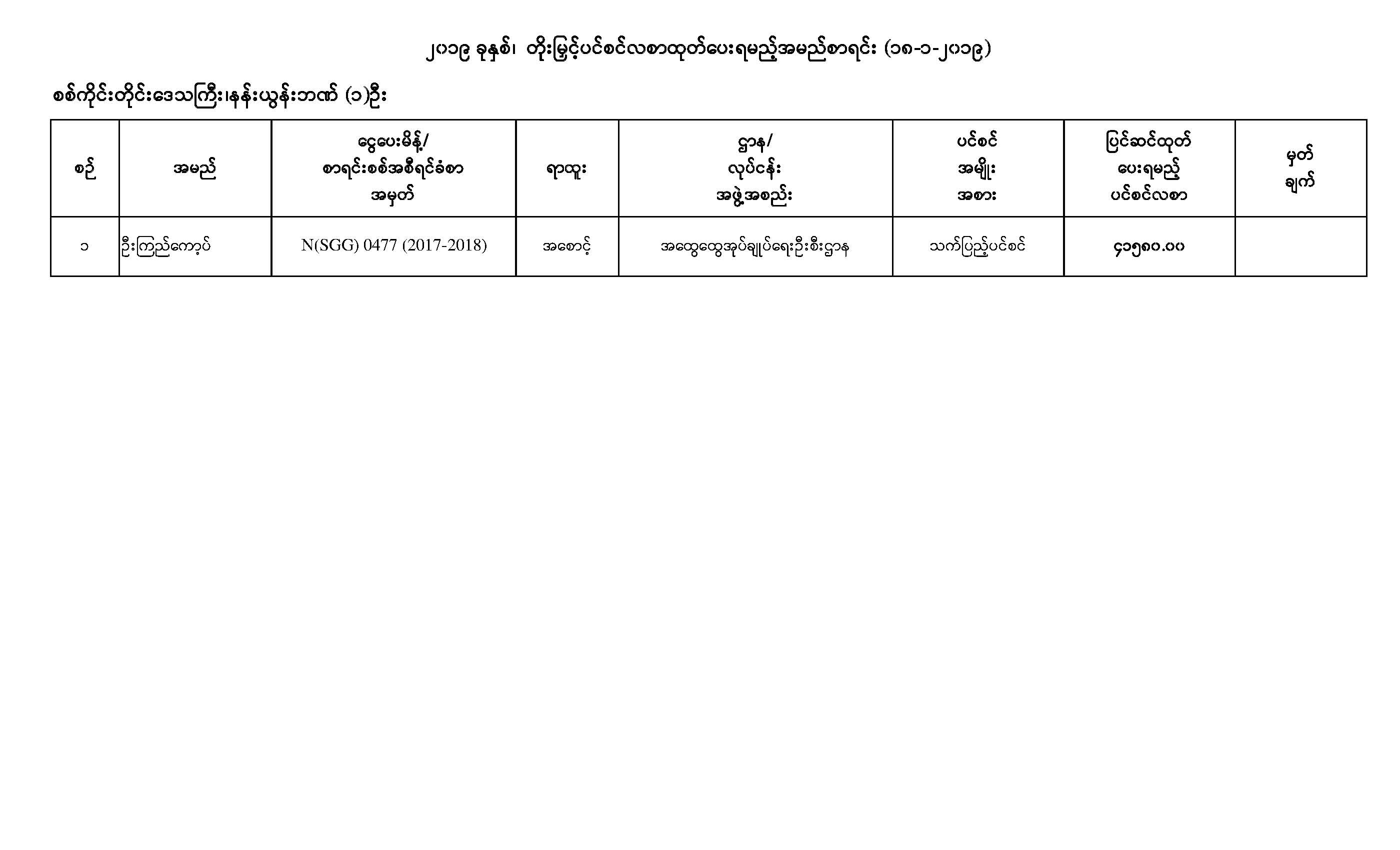 ၂၀၁၉ ခုနှစ်၊ တိုးမြှင့်ပင်စင်လစာထုတ်ပေးရမည့်အမည်စာရင်း (၁၈-၁-၂၀၁၉)

စစ်ကိုင်းတိုင်းဒေသကြီး၊နန်းယွန်းဘဏ် (၁)ဦး

| စဉ် | အမည် | ငွေပေးမိန့်/ စာရင်းစစ်အစီရင်ခံစာ အမှတ် | ရာထူး | ဌာန/ လုပ်ငန်း အဖွဲ့အစည်း | ပင်စင် အမျိုး အစား | ပြင်ဆင်ထုတ် ပေးရမည့် ပင်စင်လစာ | မှတ် ချက် |
|---|---|---|---|---|---|---|---|
| ၁ | ဦးကြည်ကော့ပ် | N(SGG) 0477 (2017-2018) | အစောင့် | အထွေထွေအုပ်ချုပ်ရေးဦးစီးဌာန | သက်ပြည့်ပင်စင် | ၄၁၅၈၀.၀၀ | |